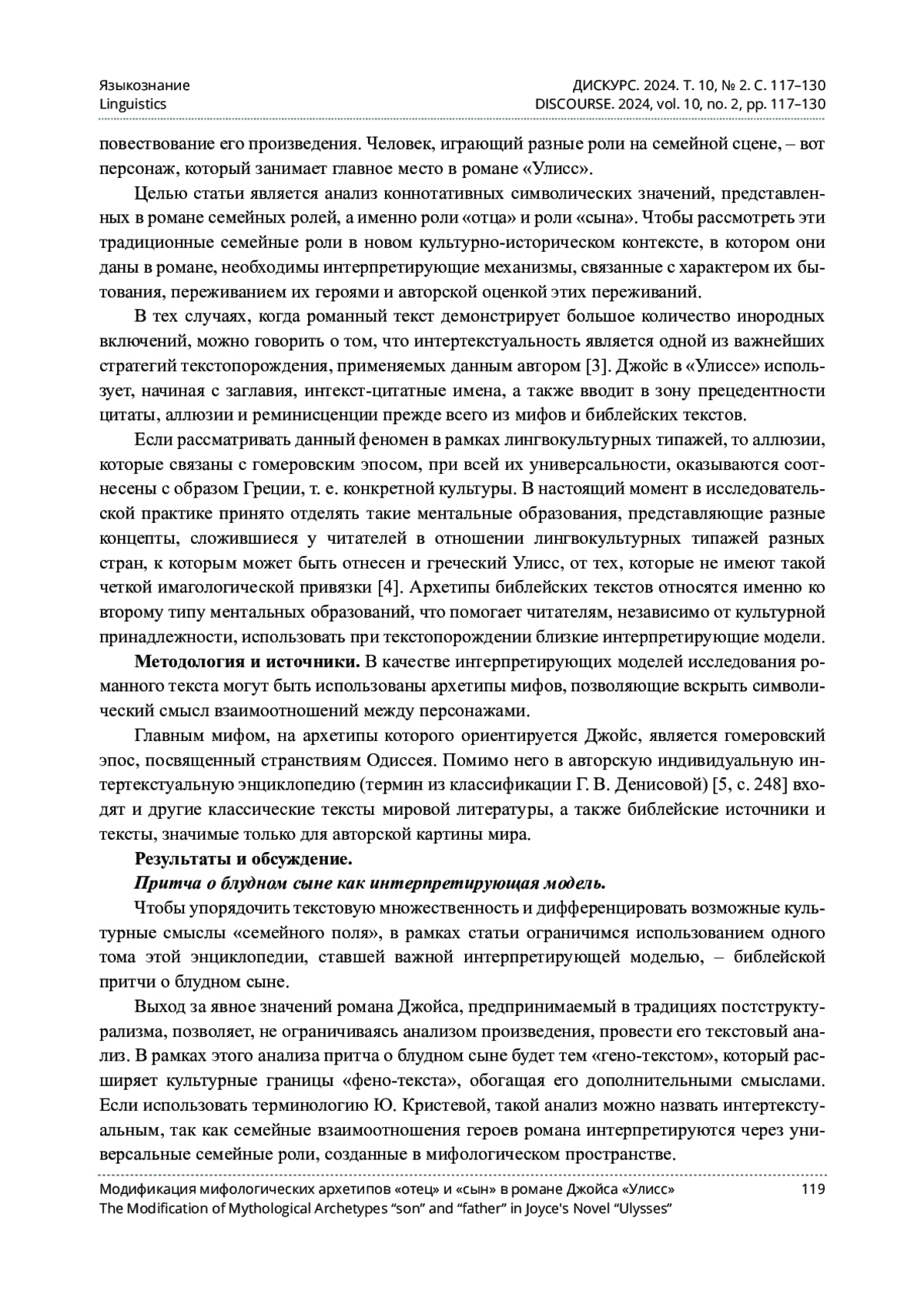 Языкознание
Linguistics

ДИСКУРС. 2024. Т. 10, № 2. С. 117–130
DISCOURSE. 2024, vol. 10, no. 2, pp. 117–130

повествование его произведения. Человек, играющий разные роли на семейной сцене, – вот персонаж, который занимает главное место в романе «Улисс».

Целью статьи является анализ коннотативных символических значений, представленных в романе семейных ролей, а именно роли «отца» и роли «сына». Чтобы рассмотреть эти традиционные семейные роли в новом культурно-историческом контексте, в котором они даны в романе, необходимы интерпретирующие механизмы, связанные с характером их бытования, переживанием их героями и авторской оценкой этих переживаний.

В тех случаях, когда романный текст демонстрирует большое количество инородных включений, можно говорить о том, что интертекстуальность является одной из важнейших стратегий текстопорождения, применяемых данным автором [3]. Джойс в «Улиссе» использует, начиная с заглавия, интекст-цитатные имена, а также вводит в зону прецедентности цитаты, аллюзии и реминисценции прежде всего из мифов и библейских текстов.

Если рассматривать данный феномен в рамках лингвокультурных типажей, то аллюзии, которые связаны с гомеровским эпосом, при всей их универсальности, оказываются соотнесены с образом Греции, т. е. конкретной культуры. В настоящий момент в исследовательской практике принято отделять такие ментальные образования, представляющие разные концепты, сложившиеся у читателей в отношении лингвокультурных типажей разных стран, к которым может быть отнесен и греческий Улисс, от тех, которые не имеют такой четкой имагологической привязки [4]. Архетипы библейских текстов относятся именно ко второму типу ментальных образований, что помогает читателям, независимо от культурной принадлежности, использовать при текстопорождении близкие интерпретирующие модели.

**Методология и источники.** В качестве интерпретирующих моделей исследования романного текста могут быть использованы архетипы мифов, позволяющие вскрыть символический смысл взаимоотношений между персонажами.

Главным мифом, на архетипы которого ориентируется Джойс, является гомеровский эпос, посвященный странствиям Одиссея. Помимо него в авторскую индивидуальную интертекстуальную энциклопедию (термин из классификации Г. В. Денисовой) [5, с. 248] входят и другие классические тексты мировой литературы, а также библейские источники и тексты, значимые только для авторской картины мира.

**Результаты и обсуждение.**

***Притча о блудном сыне как интерпретирующая модель.***

Чтобы упорядочить текстовую множественность и дифференцировать возможные культурные смыслы «семейного поля», в рамках статьи ограничимся использованием одного тома этой энциклопедии, ставшей важной интерпретирующей моделью, – библейской притчи о блудном сыне.

Выход за явное значений романа Джойса, предпринимаемый в традициях постструктурализма, позволяет, не ограничиваясь анализом произведения, провести его текстовый анализ. В рамках этого анализа притча о блудном сыне будет тем «гено-текстом», который расширяет культурные границы «фено-текста», обогащая его дополнительными смыслами. Если использовать терминологию Ю. Кристевой, такой анализ можно назвать интертекстуальным, так как семейные взаимоотношения героев романа интерпретируются через универсальные семейные роли, созданные в мифологическом пространстве.

Модификация мифологических архетипов «отец» и «сын» в романе Джойса «Улисс»
The Modification of Mythological Archetypes “son” and “father” in Joyce's Novel “Ulysses”
119